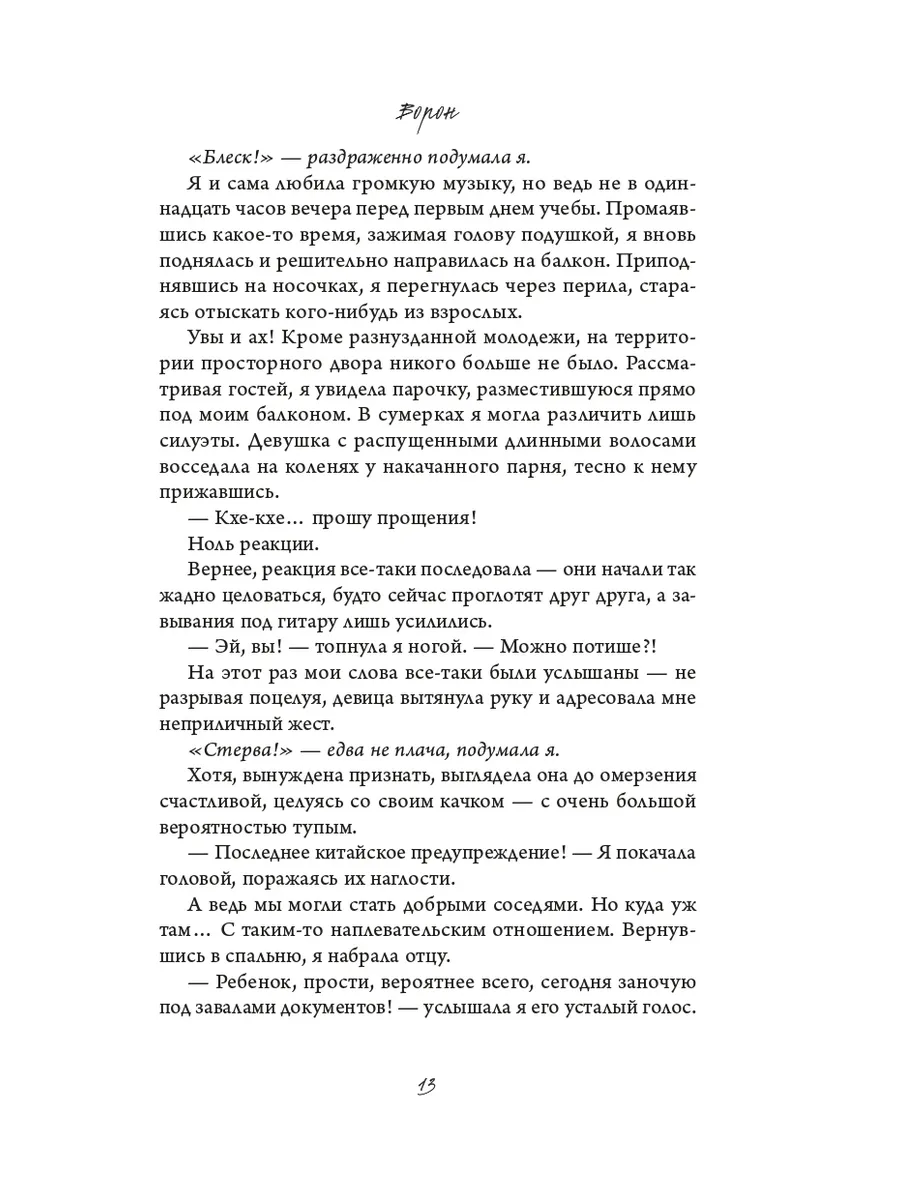 Ворон

«Блеск!» — раздраженно подумала я.

Я и сама любила громкую музыку, но ведь не в одиннадцать часов вечера перед первым днем учебы. Промаявшись какое-то время, зажимая голову подушкой, я вновь поднялась и решительно направилась на балкон. Приподнявшись на носочках, я перегнулась через перила, стараясь отыскать кого-нибудь из взрослых.

Увы и ах! Кроме разнузданной молодежи, на территории просторного двора никого больше не было. Рассматривая гостей, я увидела парочку, разместившуюся прямо под моим балконом. В сумерках я могла различить лишь силуэты. Девушка с распущенными длинными волосами восседала на коленях у накачанного парня, тесно к нему прижавшись.

— Кхе-кхе… прошу прощения!

Ноль реакции.

Вернее, реакция все-таки последовала — они начали так жадно целоваться, будто сейчас проглотят друг друга, а завывания под гитару лишь усилились.

— Эй, вы! — топнула я ногой. — Можно потише?!

На этот раз мои слова все-таки были услышаны — не разрывая поцелуя, девица вытянула руку и адресовала мне неприличный жест.

«Стерва!» — едва не плача, подумала я.

Хотя, вынуждена признать, выглядела она до омерзения счастливой, целуясь со своим качком — с очень большой вероятностью тупым.

— Последнее китайское предупреждение! — Я покачала головой, поражаясь их наглости.

А ведь мы могли стать добрыми соседями. Но куда уж там… С таким-то наплевательским отношением. Вернувшись в спальню, я набрала отцу.

— Ребенок, прости, вероятнее всего, сегодня заночую под завалами документов! — услышала я его усталый голос.

13